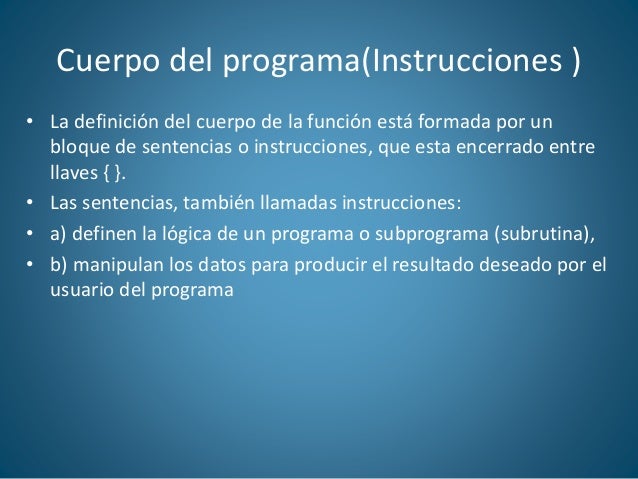 Cuerpo del programa(Instrucciones )

• La definición del cuerpo de la función está formada por un bloque de sentencias o instrucciones, que esta encerrado entre llaves { }.
• Las sentencias, también llamadas instrucciones:
• a) definen la lógica de un programa o subprograma (subrutina),
• b) manipulan los datos para producir el resultado deseado por el usuario del programa